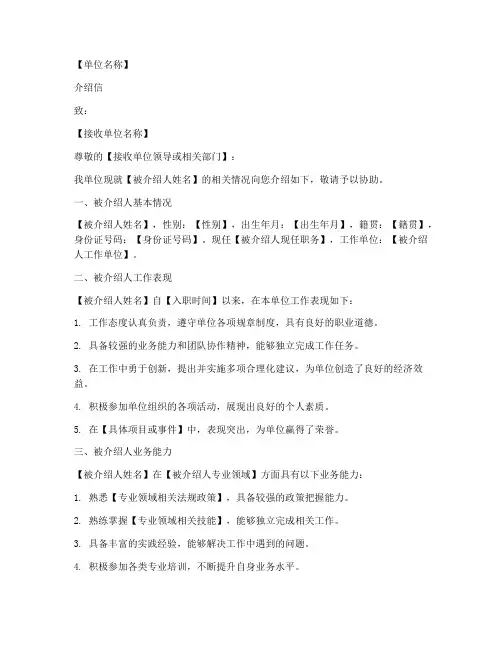 【单位名称】

介绍信

致：

【接收单位名称】

尊敬的【接收单位领导或相关部门】：

我单位现就【被介绍人姓名】的相关情况向您介绍如下，敬请予以协助。

一、被介绍人基本情况

【被介绍人姓名】，性别：【性别】，出生年月：【出生年月】，籍贯：【籍贯】，身份证号码：【身份证号码】，现任【被介绍人现任职务】，工作单位：【被介绍人工作单位】。

二、被介绍人工作表现

【被介绍人姓名】自【入职时间】以来，在本单位工作表现如下：

1. 工作态度认真负责，遵守单位各项规章制度，具有良好的职业道德。

2. 具备较强的业务能力和团队协作精神，能够独立完成工作任务。

3. 在工作中勇于创新，提出并实施多项合理化建议，为单位创造了良好的经济效益。

4. 积极参加单位组织的各项活动，展现出良好的个人素质。

5. 在【具体项目或事件】中，表现突出，为单位赢得了荣誉。

三、被介绍人业务能力

【被介绍人姓名】在【被介绍人专业领域】方面具有以下业务能力：

1. 熟悉【专业领域相关法规政策】，具备较强的政策把握能力。

2. 熟练掌握【专业领域相关技能】，能够独立完成相关工作。

3. 具备丰富的实践经验，能够解决工作中遇到的问题。

4. 积极参加各类专业培训，不断提升自身业务水平。